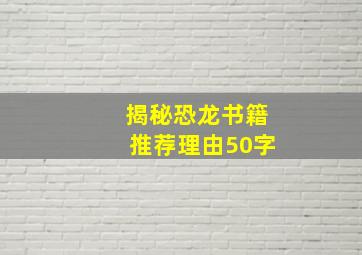 揭秘恐龙书籍
推荐理由50字